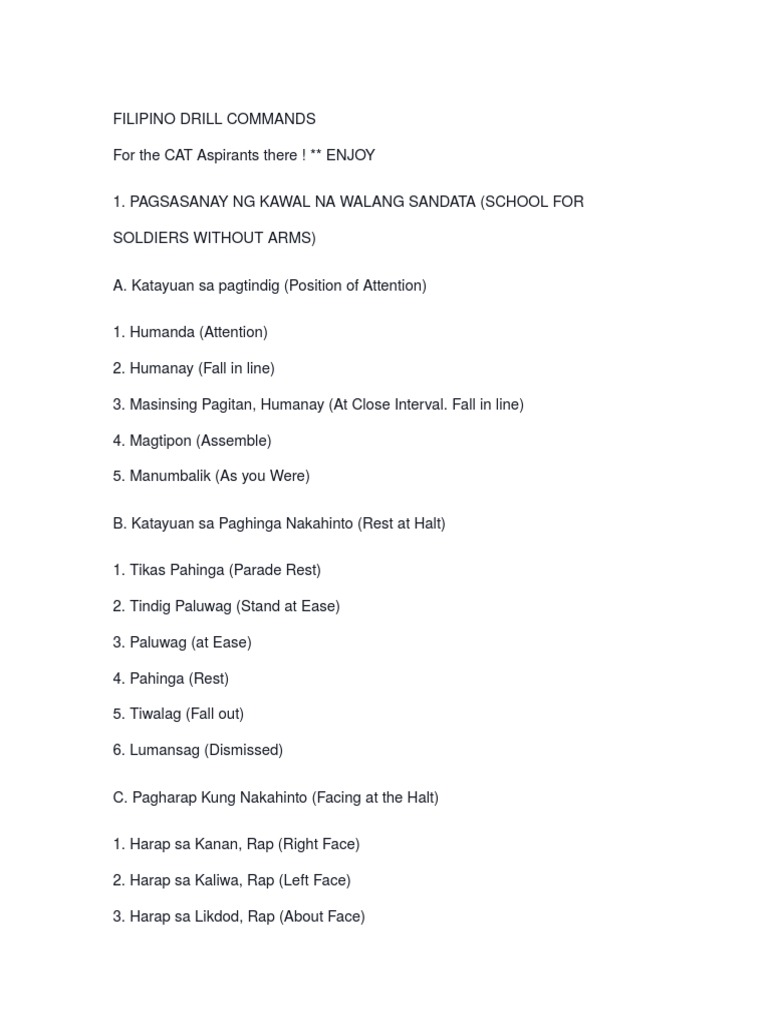 FILIPINO DRILL COMMANDS

For the CAT Aspirants there ! ** ENJOY

1. PAGSASANAY NG KAWAL NA WALANG SANDATA (SCHOOL FOR SOLDIERS WITHOUT ARMS)

A. Katayuan sa pagtindig (Position of Attention)

1. Humanda (Attention)

2. Humanay (Fall in line)

3. Masinsing Pagitan, Humanay (At Close Interval. Fall in line)

4. Magtipon (Assemble)

5. Manumbalik (As you Were)

B. Katayuan sa Paghinga Nakahinto (Rest at Halt)

1. Tikas Pahinga (Parade Rest)

2. Tindig Paluwag (Stand at Ease)

3. Paluwag (at Ease)

4. Pahinga (Rest)

5. Tiwalag (Fall out)

6. Lumansag (Dismissed)

C. Pagharap Kung Nakahinto (Facing at the Halt)

1. Harap sa Kanan, Rap (Right Face)

2. Harap sa Kaliwa, Rap (Left Face)

3. Harap sa Likdod, Rap (About Face)